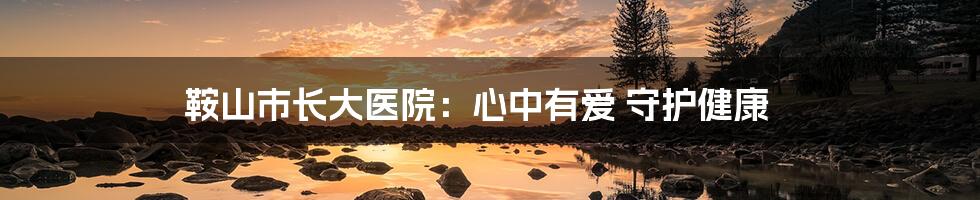 鞍山市长大医院：心中有爱 守护健康